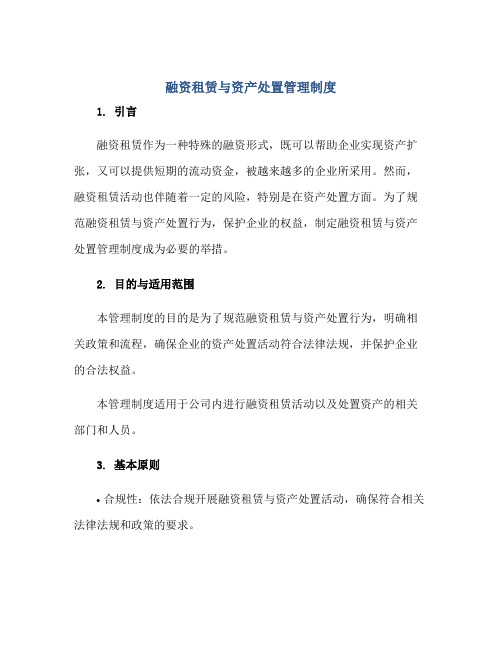 融资租赁与资产处置管理制度

1. 引言

融资租赁作为一种特殊的融资形式，既可以帮助企业实现资产扩张，又可以提供短期的流动资金，被越来越多的企业所采用。然而，融资租赁活动也伴随着一定的风险，特别是在资产处置方面。为了规范融资租赁与资产处置行为，保护企业的权益，制定融资租赁与资产处置管理制度成为必要的举措。

2. 目的与适用范围

本管理制度的目的是为了规范融资租赁与资产处置行为，明确相关政策和流程，确保企业的资产处置活动符合法律法规，并保护企业的合法权益。

本管理制度适用于公司内进行融资租赁活动以及处置资产的相关部门和人员。

3. 基本原则

• 合规性：依法合规开展融资租赁与资产处置活动，确保符合相关法律法规和政策的要求。